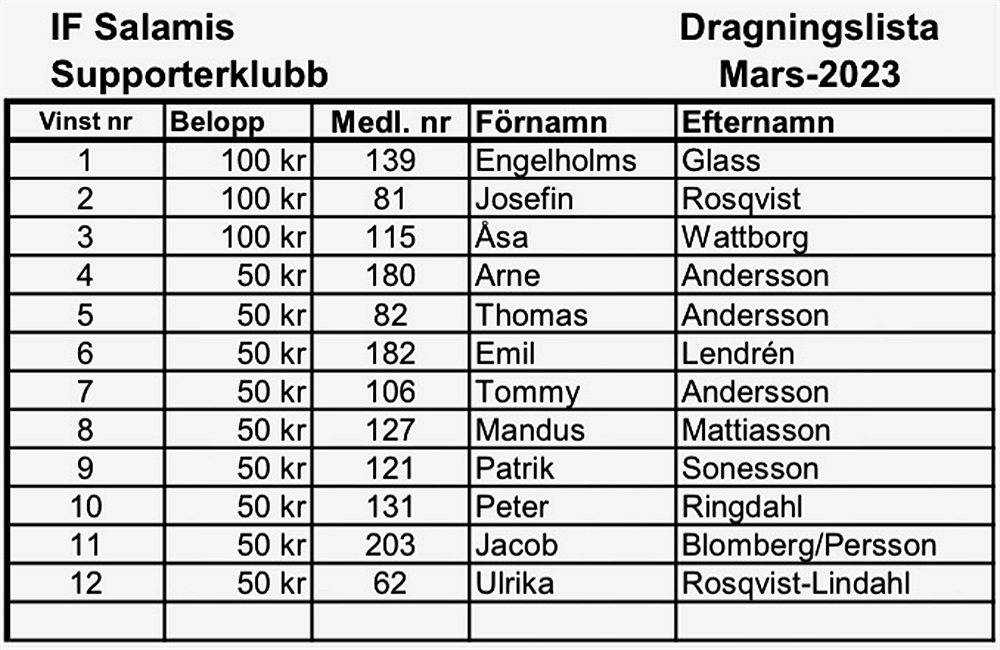 IF Salamis Supporterklubb

Dragningslista Mars-2023

| Vinst nr | Belopp | Medl. nr | Förnamn | Efternamn |
|---|---|---|---|---|
| 1 | 100 kr | 139 | Engelholms | Glass |
| 2 | 100 kr | 81 | Josefin | Rosqvist |
| 3 | 100 kr | 115 | Åsa | Wattborg |
| 4 | 50 kr | 180 | Arne | Andersson |
| 5 | 50 kr | 82 | Thomas | Andersson |
| 6 | 50 kr | 182 | Emil | Lendrén |
| 7 | 50 kr | 106 | Tommy | Andersson |
| 8 | 50 kr | 127 | Mandus | Mattiasson |
| 9 | 50 kr | 121 | Patrik | Sonesson |
| 10 | 50 kr | 131 | Peter | Ringdahl |
| 11 | 50 kr | 203 | Jacob | Blomberg/Persson |
| 12 | 50 kr | 62 | Ulrika | Rosqvist-Lindahl |
| | | | | |